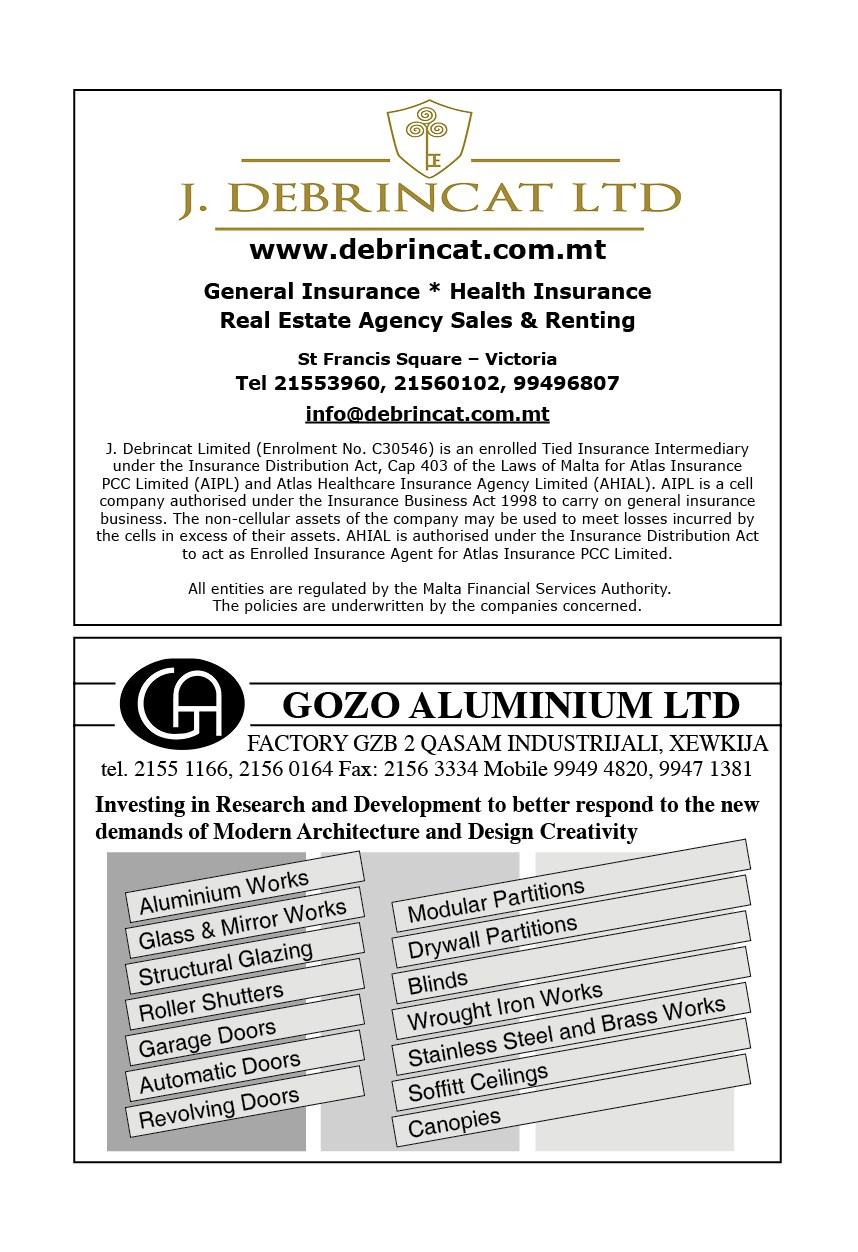 J. DEBRINCAT LTD

www.debrincat.com.mt

General Insurance * Health Insurance
Real Estate Agency Sales & Renting

St Francis Square – Victoria
Tel 21553960, 21560102, 99496807

info@debrincat.com.mt

J. Debrincat Limited (Enrolment No. C30546) is an enrolled Tied Insurance Intermediary under the Insurance Distribution Act, Cap 403 of the Laws of Malta for Atlas Insurance PCC Limited (AIPL) and Atlas Healthcare Insurance Agency Limited (AHIAL). AIPL is a cell company authorised under the Insurance Business Act 1998 to carry on general insurance business. The non-cellular assets of the company may be used to meet losses incurred by the cells in excess of their assets. AHIAL is authorised under the Insurance Distribution Act to act as Enrolled Insurance Agent for Atlas Insurance PCC Limited.

All entities are regulated by the Malta Financial Services Authority.
The policies are underwritten by the companies concerned.

GA

GOZO ALUMINIUM LTD

FACTORY GZB 2 QASAM INDUSTRIJALI, XEWKIJA
tel. 2155 1166, 2156 0164 Fax: 2156 3334 Mobile 9949 4820, 9947 1381

Investing in Research and Development to better respond to the new demands of Modern Architecture and Design Creativity

Aluminium Works
Glass & Mirror Works
Structural Glazing
Roller Shutters
Garage Doors
Automatic Doors
Revolving Doors

Modular Partitions
Drywall Partitions
Blinds
Wrought Iron Works
Stainless Steel and Brass Works
Soffitt Ceilings
Canopies